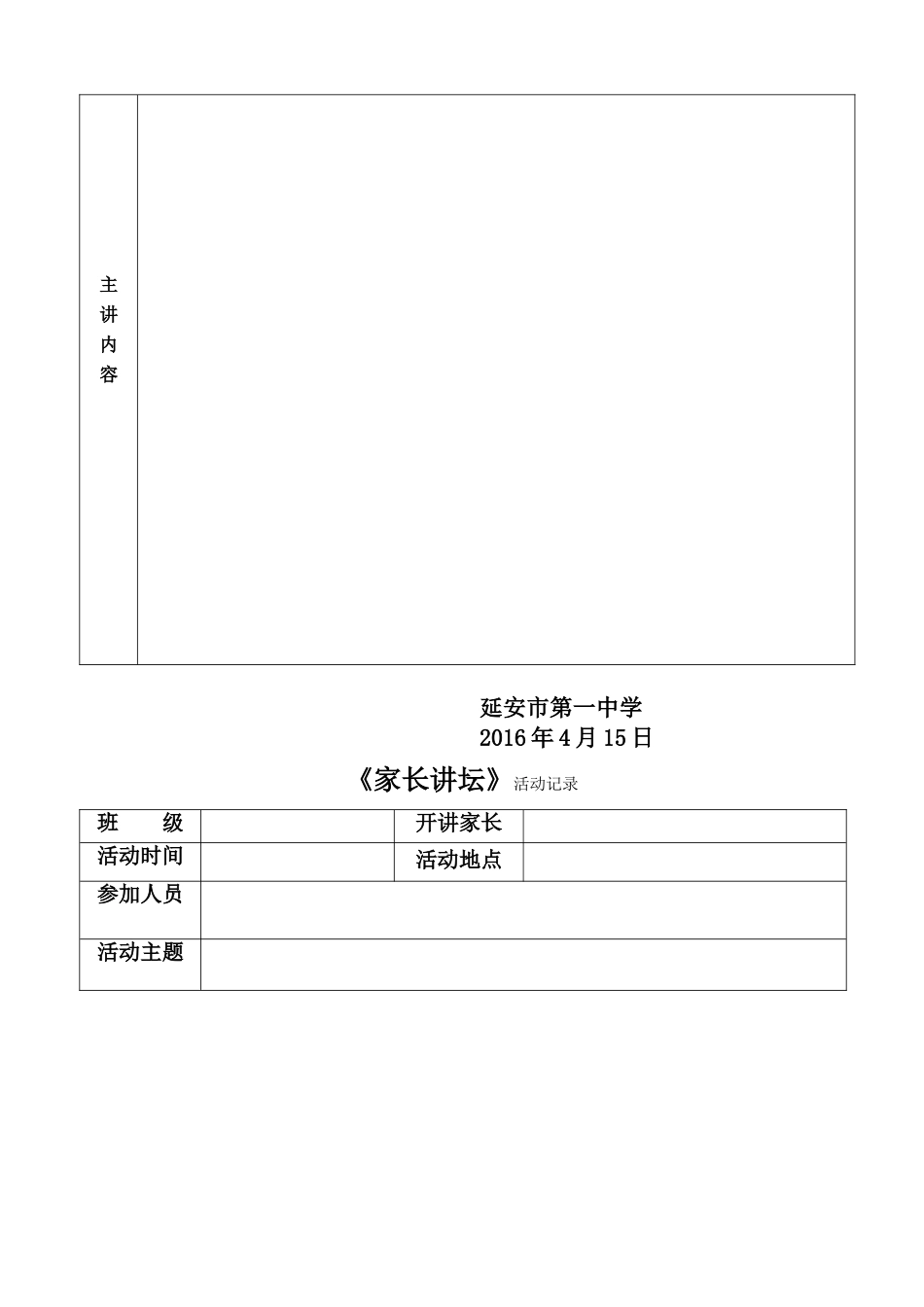 | 主讲内容 | |
|---|---|

延安市第一中学
2016年4月15日

《家长讲坛》活动记录

| 班　　级 | | 开讲家长 | |
|---|---|---|---|
| 活动时间 | | 活动地点 | |
| 参加人员 | | | |
| 活动主题 | | | |